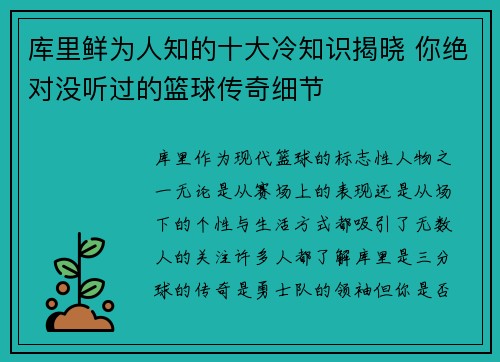 库里鲜为人知的十大冷知识揭晓 你绝对没听过的篮球传奇细节

库里作为现代篮球的标志性人物之一无论是从赛场上的表现还是从场下的个性与生活方式都吸引了无数人的关注许多人都了解库里是三分球的传奇是勇士队的领袖但你是否